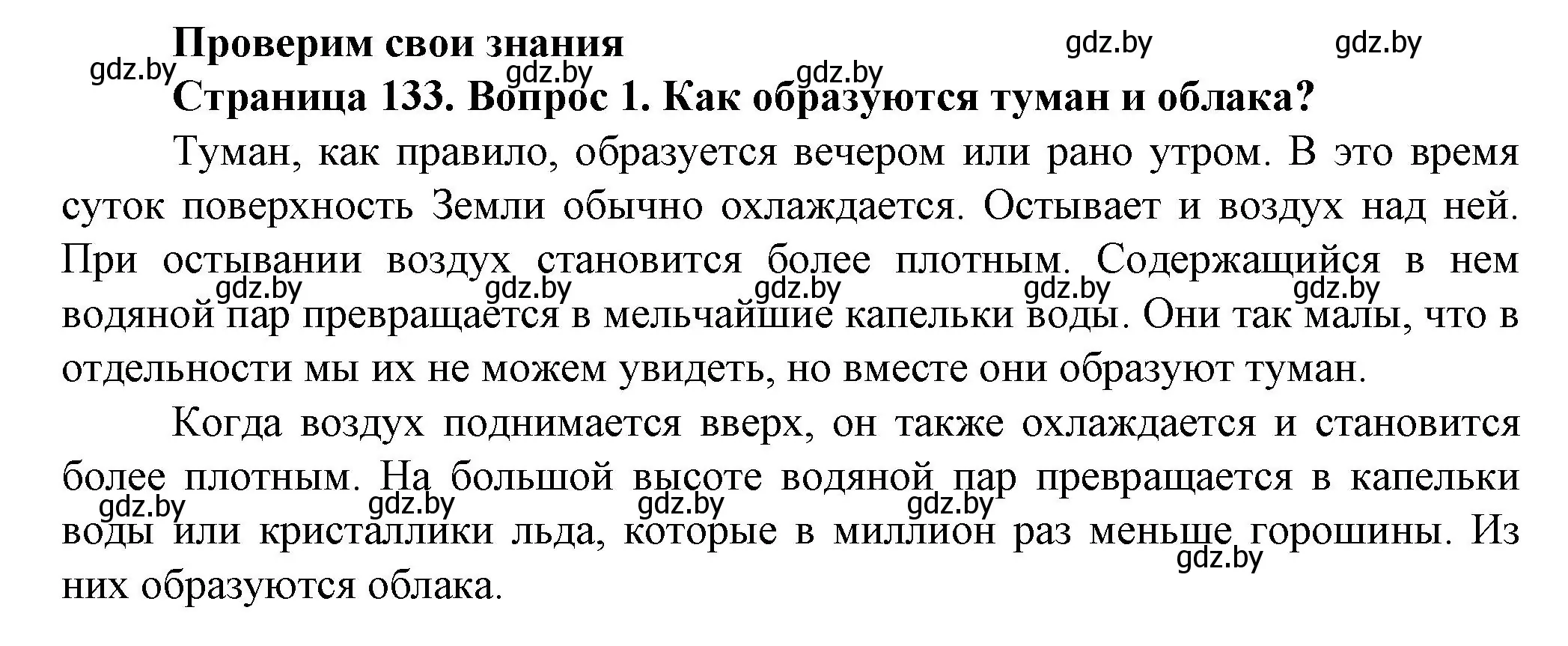 Проверим свои знания

gdz.by gdz.by gdz.by gdz.by gdz.by

Страница 133. Вопрос 1. Как образуются туман и облака?

Туман, как правило, образуется вечером или рано утром. В это время суток поверхность Земли обычно охлаждается. Остывает и воздух над ней. При остывании воздух становится более плотным. Содержащийся в нем водяной пар превращается в мельчайшие капельки воды. Они так малы, что в отдельности мы их не можем увидеть, но вместе они образуют туман.

gdz.by gdz.by gdz.by gdz.by gdz.by

Когда воздух поднимается вверх, он также охлаждается и становится более плотным. На большой высоте водяной пар превращается в капельки воды или кристаллики льда, которые в миллион раз меньше горошины. Из них образуются облака.

gdz.by gdz.by gdz.by gdz.by gdz.by